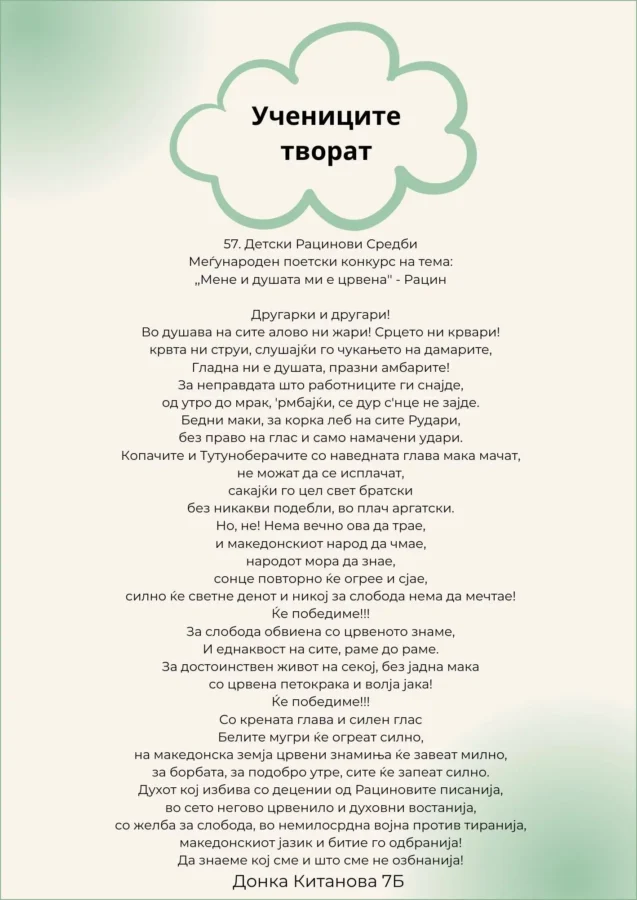 Учениците творат

57. Детски Рацинови Средби
Меѓународен поетски конкурс на тема:
„Мене и душата ми е црвена" - Рацин

Другарки и другари!
Во душава на сите алово ни жари! Срцето ни крвари!
крвта ни струи, слушајќи го чукањето на дамарите,
Гладна ни е душата, празни амбарите!
За неправдата што работниците ги снајде,
од утро до мрак, 'рмбајќи, се дур с'нце не зајде.
Бедни маки, за корка леб на сите Рудари,
без право на глас и само намачени удари.
Копачите и Тутуноберачите со наведната глава мака мачат,
не можат да се исплачат,
сакајќи го цел свет братски
без никакви подебли, во плач аргатски.
Но, не! Нема вечно ова да трае,
и македонскиот народ да чмае,
народот мора да знае,
сонце повторно ќе огрее и сјае,
силно ќе светне денот и никој за слобода нема да мечтае!
Ќе победиме!!!
За слобода обвиена со црвеното знаме,
И еднаквост на сите, раме до раме.
За достоинствен живот на секој, без јадна мака
со црвена петокрака и волја јака!
Ќе победиме!!!
Со крената глава и силен глас
Белите мугри ќе огреат силно,
на македонска земја црвени знамиња ќе завеат милно,
за борбата, за подобро утре, сите ќе запеат силно.
Духот кој избива со децении од Рациновите писанија,
во сето негово црвенило и духовни востанија,
со желба за слобода, во немилосрдна војна против тиранија,
македонскиот јазик и битие го одбранија!
Да знаеме кој сме и што сме не озбнанија!
Донка Китанова 7Б